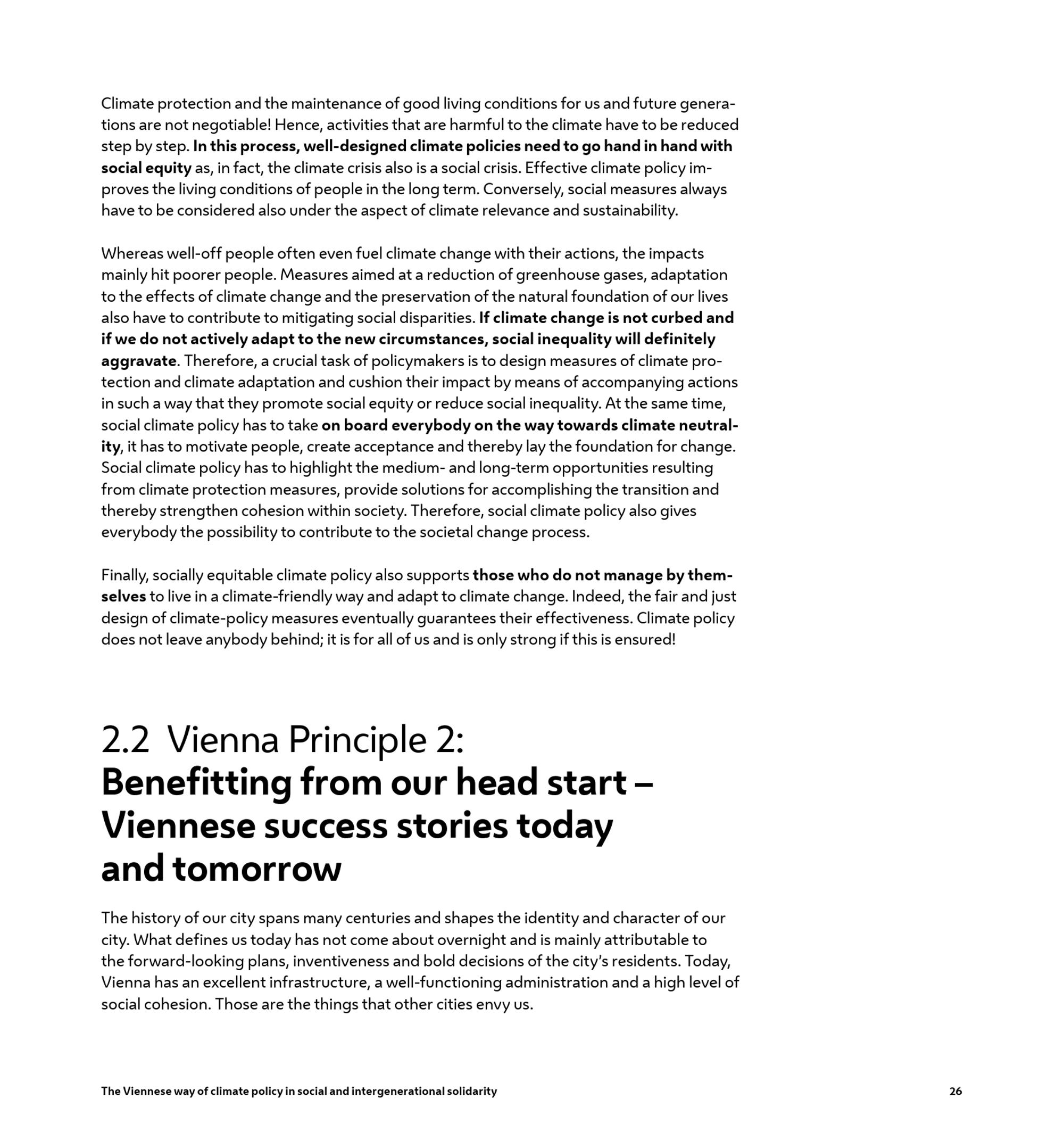 Climate protection and the maintenance of good living conditions for us and future generations are not negotiable! Hence, activities that are harmful to the climate have to be reduced step by step. In this process, well-designed climate policies need to go hand in hand with social equity as, in fact, the climate crisis also is a social crisis. Effective climate policy improves the living conditions of people in the long term. Conversely, social measures always have to be considered also under the aspect of climate relevance and sustainability.

Whereas well-off people often even fuel climate change with their actions, the impacts mainly hit poorer people. Measures aimed at a reduction of greenhouse gases, adaptation to the effects of climate change and the preservation of the natural foundation of our lives also have to contribute to mitigating social disparities. If climate change is not curbed and if we do not actively adapt to the new circumstances, social inequality will definitely aggravate. Therefore, a crucial task of policymakers is to design measures of climate protection and climate adaptation and cushion their impact by means of accompanying actions in such a way that they promote social equity or reduce social inequality. At the same time, social climate policy has to take on board everybody on the way towards climate neutrality, it has to motivate people, create acceptance and thereby lay the foundation for change. Social climate policy has to highlight the medium- and long-term opportunities resulting from climate protection measures, provide solutions for accomplishing the transition and thereby strengthen cohesion within society. Therefore, social climate policy also gives everybody the possibility to contribute to the societal change process.

Finally, socially equitable climate policy also supports those who do not manage by themselves to live in a climate-friendly way and adapt to climate change. Indeed, the fair and just design of climate-policy measures eventually guarantees their effectiveness. Climate policy does not leave anybody behind; it is for all of us and is only strong if this is ensured!

2.2 Vienna Principle 2:
Benefitting from our head start – Viennese success stories today and tomorrow

The history of our city spans many centuries and shapes the identity and character of our city. What defines us today has not come about overnight and is mainly attributable to the forward-looking plans, inventiveness and bold decisions of the city's residents. Today, Vienna has an excellent infrastructure, a well-functioning administration and a high level of social cohesion. Those are the things that other cities envy us.

The Viennese way of climate policy in social and intergenerational solidarity

26